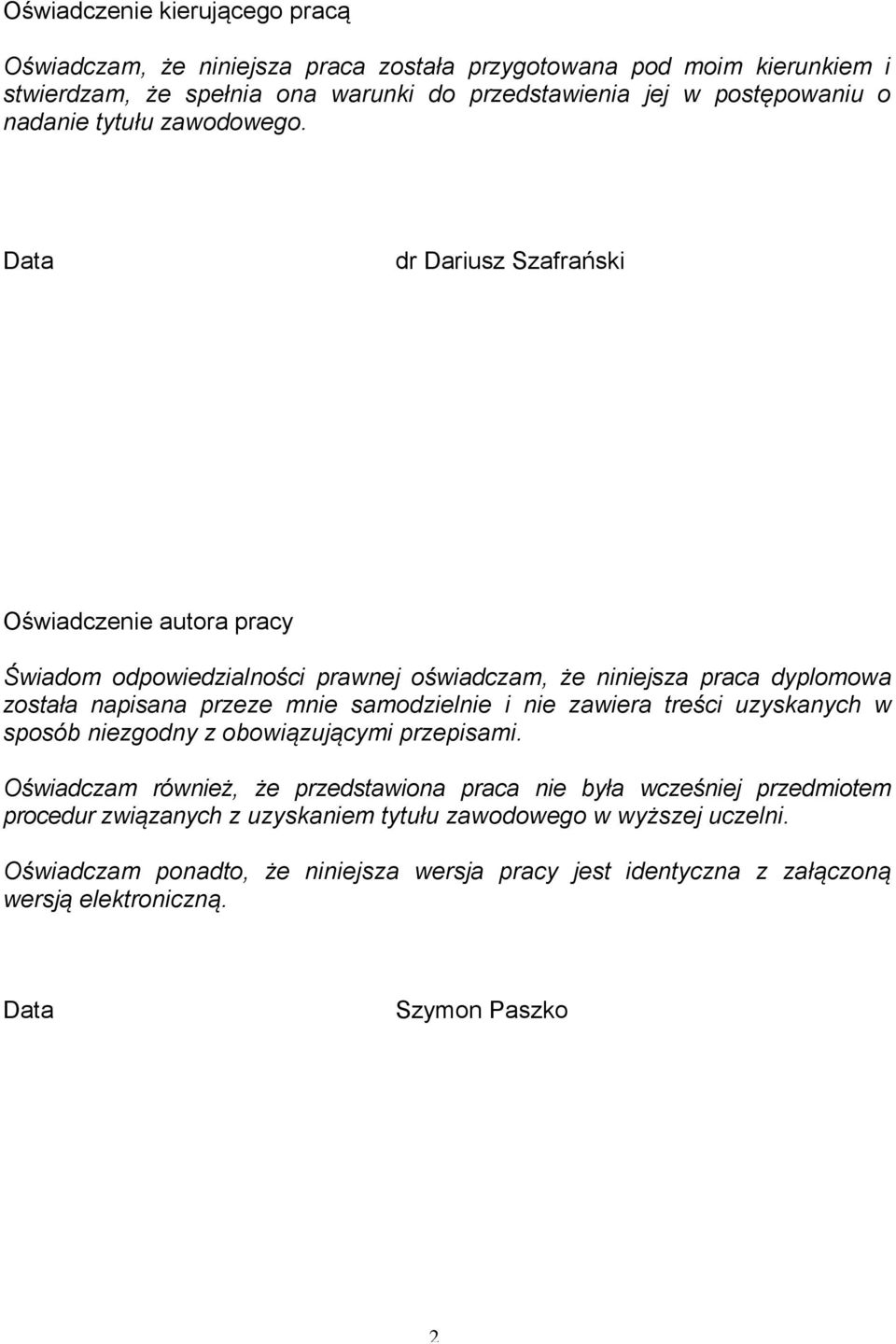 Oświadczenie kierującego pracą

Oświadczam, że niniejsza praca została przygotowana pod moim kierunkiem i stwierdzam, że spełnia ona warunki do przedstawienia jej w postępowaniu o nadanie tytułu zawodowego.

Data

dr Dariusz Szafrański

Oświadczenie autora pracy

Świadom odpowiedzialności prawnej oświadczam, że niniejsza praca dyplomowa została napisana przeze mnie samodzielnie i nie zawiera treści uzyskanych w sposób niezgodny z obowiązującymi przepisami.

Oświadczam również, że przedstawiona praca nie była wcześniej przedmiotem procedur związanych z uzyskaniem tytułu zawodowego w wyższej uczelni.

Oświadczam ponadto, że niniejsza wersja pracy jest identyczna z załączoną wersją elektroniczną.

Data

Szymon Paszko

2